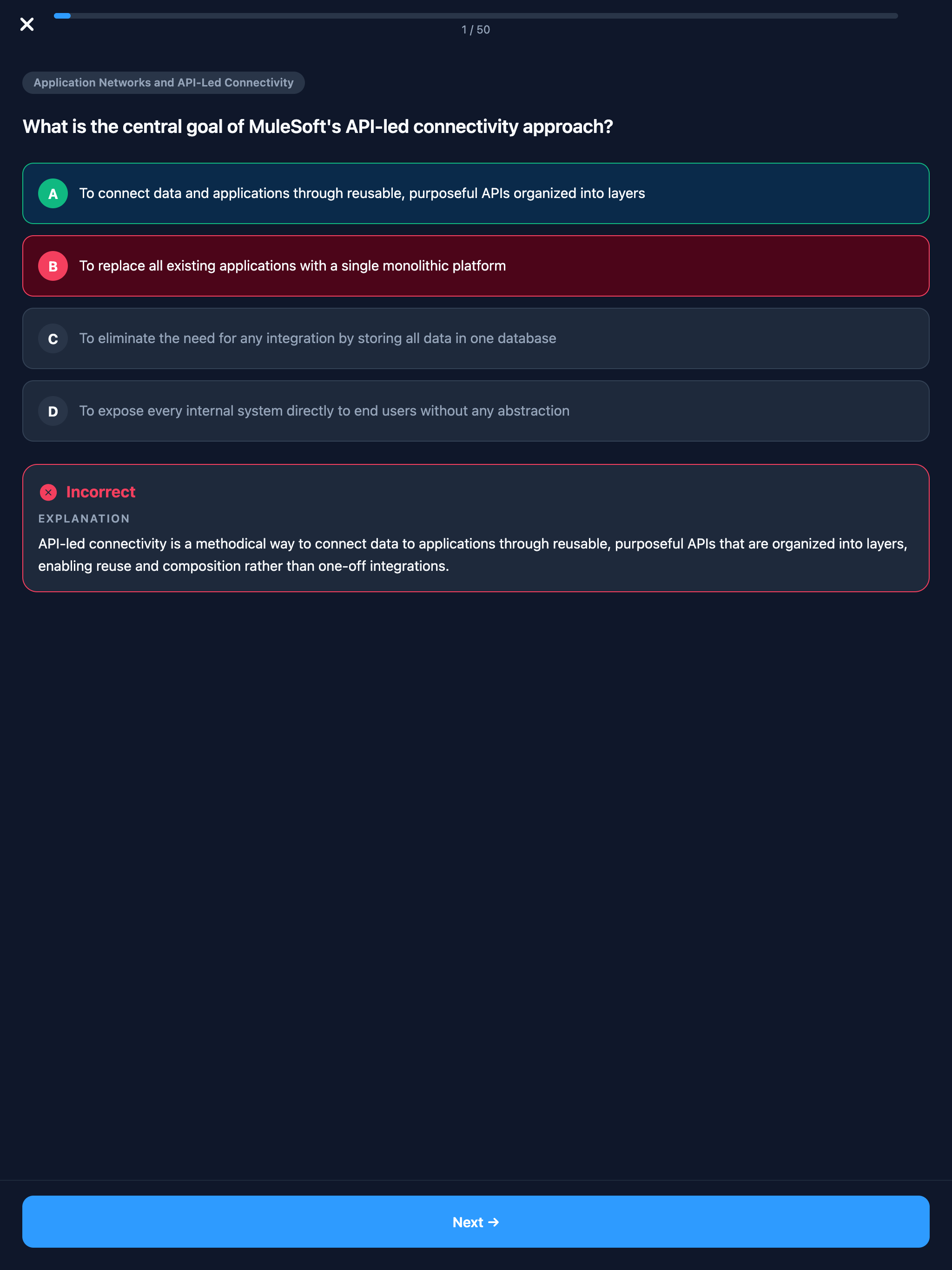 1 / 50

Application Networks and API-Led Connectivity

What is the central goal of MuleSoft's API-led connectivity approach?

A To connect data and applications through reusable, purposeful APIs organized into layers

B To replace all existing applications with a single monolithic platform

C To eliminate the need for any integration by storing all data in one database

D To expose every internal system directly to end users without any abstraction

Incorrect

EXPLANATION

API-led connectivity is a methodical way to connect data to applications through reusable, purposeful APIs that are organized into layers, enabling reuse and composition rather than one-off integrations.

Next →